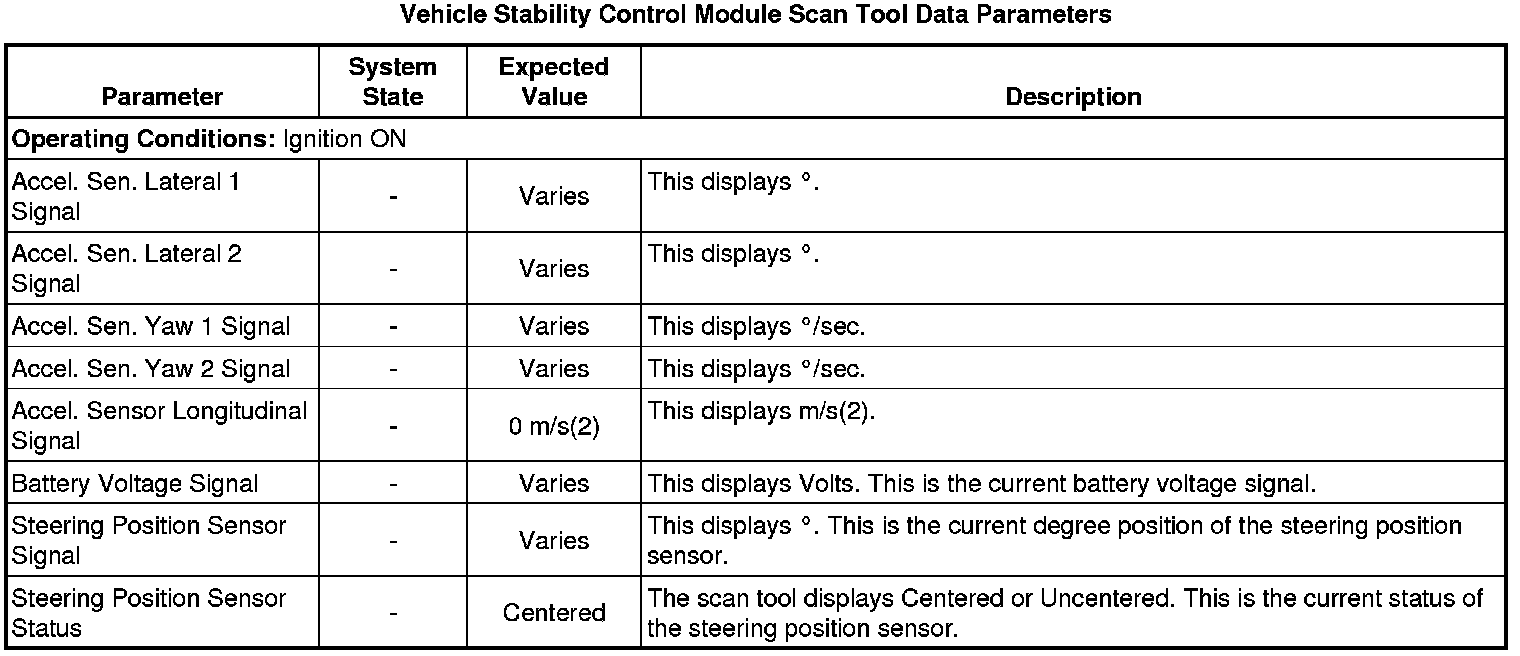 Vehicle Stability Control Module Scan Tool Data Parameters

| Parameter | System State | Expected Value | Description |
|---|---|---|---|
| **Operating Conditions:** Ignition ON | | | |
| Accel. Sen. Lateral 1 Signal | - | Varies | This displays °. |
| Accel. Sen. Lateral 2 Signal | - | Varies | This displays °. |
| Accel. Sen. Yaw 1 Signal | - | Varies | This displays °/sec. |
| Accel. Sen. Yaw 2 Signal | - | Varies | This displays °/sec. |
| Accel. Sensor Longitudinal Signal | - | 0 m/s(2) | This displays m/s(2). |
| Battery Voltage Signal | - | Varies | This displays Volts. This is the current battery voltage signal. |
| Steering Position Sensor Signal | - | Varies | This displays °. This is the current degree position of the steering position sensor. |
| Steering Position Sensor Status | - | Centered | The scan tool displays Centered or Uncentered. This is the current status of the steering position sensor. |